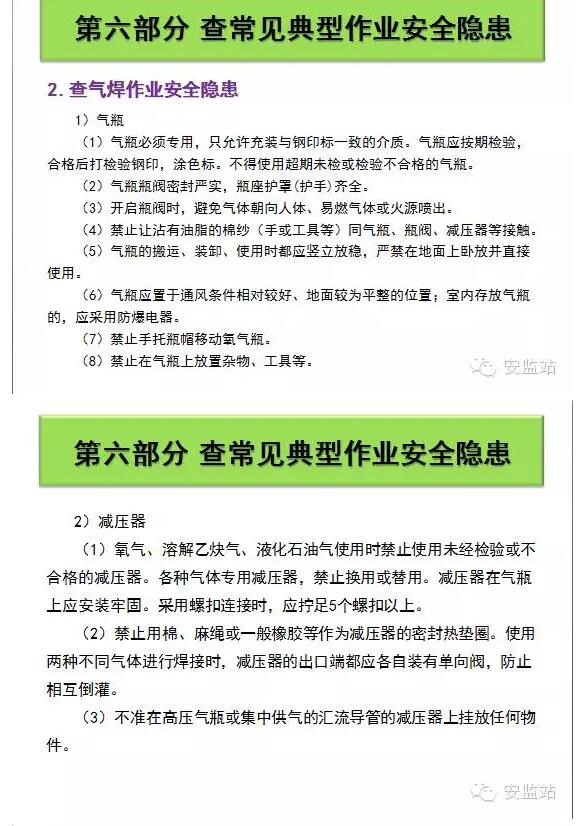 第六部分 查常见典型作业安全隐患

2. 查气焊作业安全隐患

1）气瓶

（1）气瓶必须专用，只允许充装与钢印标一致的介质。气瓶应按期检验，合格后打检验钢印，涂色标。不得使用超期未检或检验不合格的气瓶。

（2）气瓶瓶阀密封严实，瓶座护罩(护手)齐全。

（3）开启瓶阀时，避免气体朝向人体、易燃气体或火源喷出。

（4）禁止让沾有油脂的棉纱（手或工具等）同气瓶、瓶阀、减压器等接触。

（5）气瓶的搬运、装卸、使用时都应竖立放稳，严禁在地面上卧放并直接使用。

（6）气瓶应置于通风条件相对较好、地面较为平整的位置；室内存放气瓶的，应采用防爆电器。

（7）禁止手托瓶帽移动氧气瓶。

（8）禁止在气瓶上放置杂物、工具等。

安监站

第六部分 查常见典型作业安全隐患

2）减压器

（1）氧气、溶解乙炔气、液化石油气使用时禁止使用未经检验或不合格的减压器。各种气体专用减压器，禁止换用或替用。减压器在气瓶上应安装牢固。采用螺扣连接时，应拧足5个螺扣以上。

（2）禁止用棉、麻绳或一般橡胶等作为减压器的密封热垫圈。使用两种不同气体进行焊接时，减压器的出口端都应各自装有单向阀，防止相互倒灌。

（3）不准在高压气瓶或集中供气的汇流导管的减压器上挂放任何物件。

安监站